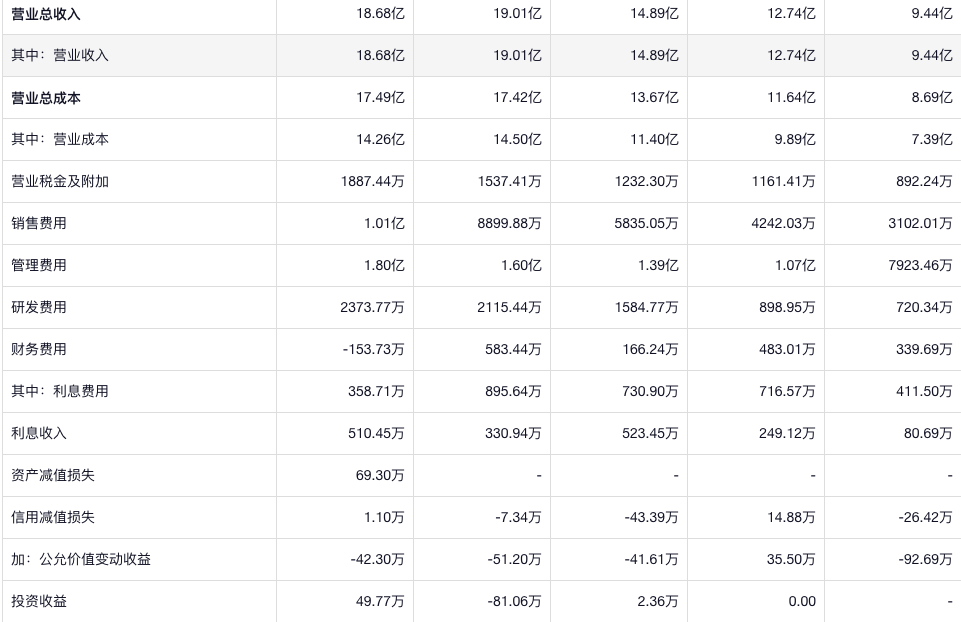 | 营业总收入 | 18.68亿 | 19.01亿 | 14.89亿 | 12.74亿 | 9.44亿 |
|---|---|---|---|---|---|
| 其中：营业收入 | 18.68亿 | 19.01亿 | 14.89亿 | 12.74亿 | 9.44亿 |
| 营业总成本 | 17.49亿 | 17.42亿 | 13.67亿 | 11.64亿 | 8.69亿 |
| 其中：营业成本 | 14.26亿 | 14.50亿 | 11.40亿 | 9.89亿 | 7.39亿 |
| 营业税金及附加 | 1887.44万 | 1537.41万 | 1232.30万 | 1161.41万 | 892.24万 |
| 销售费用 | 1.01亿 | 8899.88万 | 5835.05万 | 4242.03万 | 3102.01万 |
| 管理费用 | 1.80亿 | 1.60亿 | 1.39亿 | 1.07亿 | 7923.46万 |
| 研发费用 | 2373.77万 | 2115.44万 | 1584.77万 | 898.95万 | 720.34万 |
| 财务费用 | -153.73万 | 583.44万 | 166.24万 | 483.01万 | 339.69万 |
| 其中：利息费用 | 358.71万 | 895.64万 | 730.90万 | 716.57万 | 411.50万 |
| 利息收入 | 510.45万 | 330.94万 | 523.45万 | 249.12万 | 80.69万 |
| 资产减值损失 | 69.30万 | - | - | - | - |
| 信用减值损失 | 1.10万 | -7.34万 | -43.39万 | 14.88万 | -26.42万 |
| 加：公允价值变动收益 | -42.30万 | -51.20万 | -41.61万 | 35.50万 | -92.69万 |
| 投资收益 | 49.77万 | -81.06万 | 2.36万 | 0.00 | - |